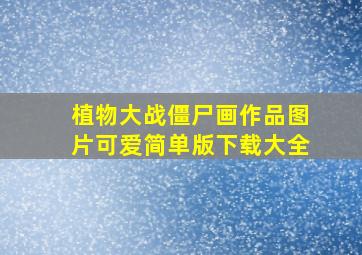 植物大战僵尸画作品图片可爱简单版下载大全